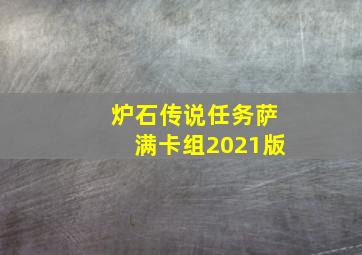 炉石传说任务萨满卡组2021版